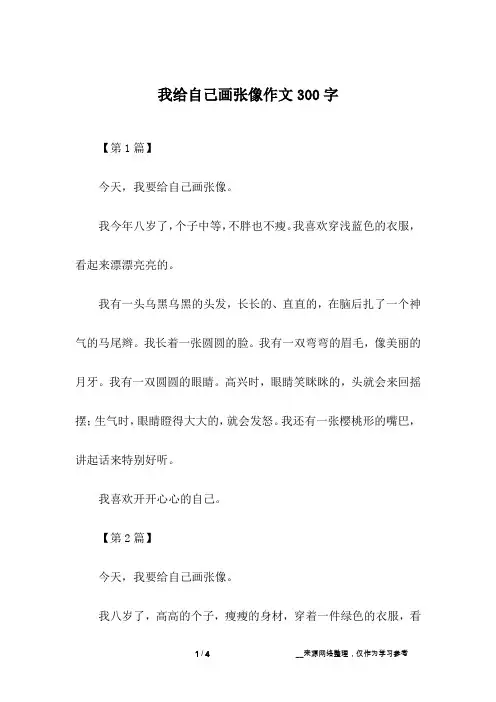 我给自己画张像作文 300 字

【第 1 篇】

今天，我要给自己画张像。

我今年八岁了，个子中等，不胖也不瘦。我喜欢穿浅蓝色的衣服，看起来漂漂亮亮的。

我有一头乌黑乌黑的头发，长长的、直直的，在脑后扎了一个神气的马尾辫。我长着一张圆圆的脸。我有一双弯弯的眉毛，像美丽的月牙。我有一双圆圆的眼睛。高兴时，眼睛笑眯眯的，头就会来回摇摆；生气时，眼睛瞪得大大的，就会发怒。我还有一张樱桃形的嘴巴，讲起话来特别好听。

我喜欢开开心心的自己。

【第 2 篇】

今天，我要给自己画张像。

我八岁了，高高的个子，瘦瘦的身材，穿着一件绿色的衣服，看

1 / 4

__来源网络整理，仅作为学习参考